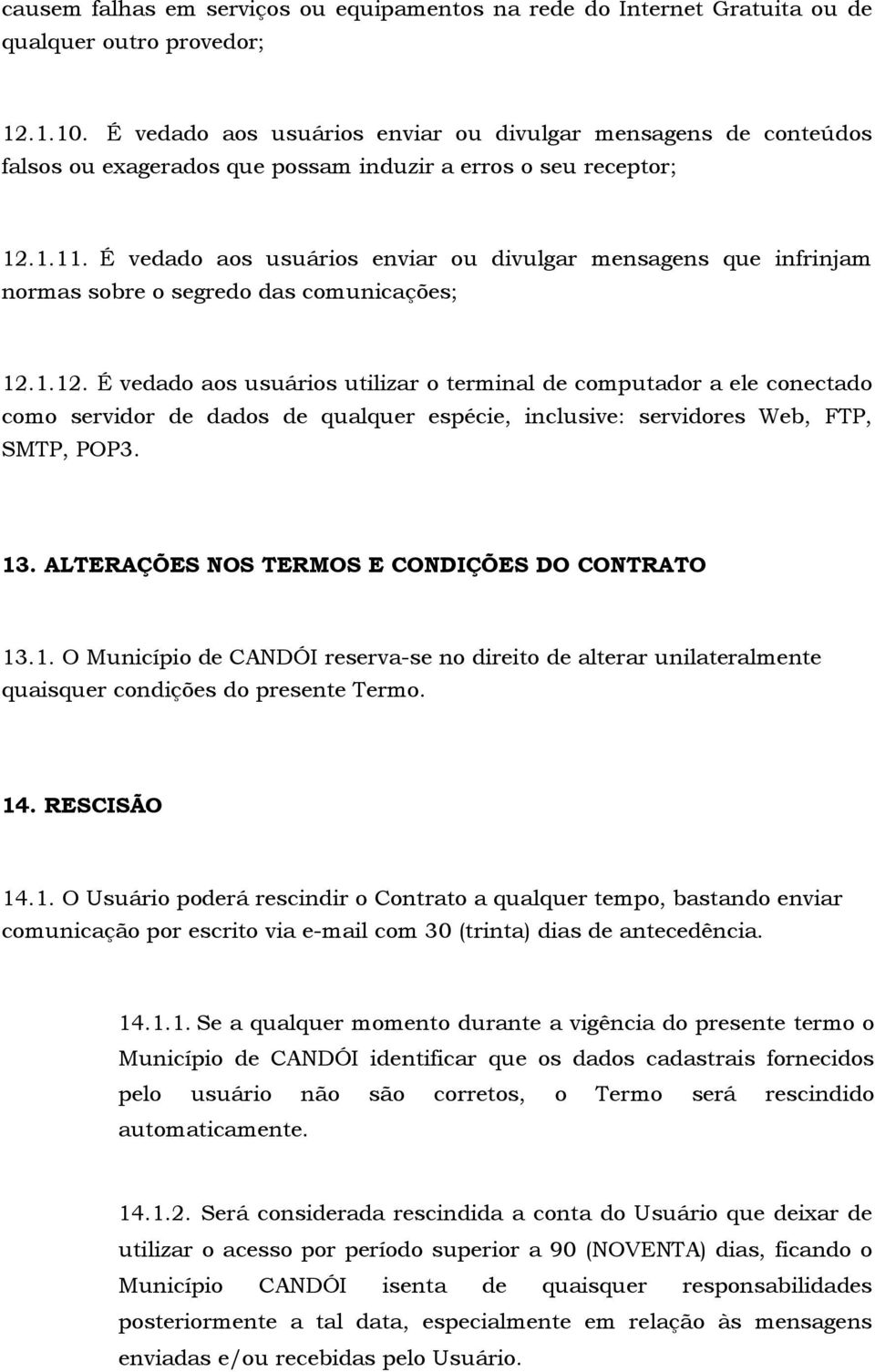 causem falhas em serviços ou equipamentos na rede do Internet Gratuita ou de qualquer outro provedor;

12.1.10. É vedado aos usuários enviar ou divulgar mensagens de conteúdos falsos ou exagerados que possam induzir a erros o seu receptor;

12.1.11. É vedado aos usuários enviar ou divulgar mensagens que infrinjam normas sobre o segredo das comunicações;

12.1.12. É vedado aos usuários utilizar o terminal de computador a ele conectado como servidor de dados de qualquer espécie, inclusive: servidores Web, FTP, SMTP, POP3.

13. ALTERAÇÕES NOS TERMOS E CONDIÇÕES DO CONTRATO

13.1. O Município de CANDÓI reserva-se no direito de alterar unilateralmente quaisquer condições do presente Termo.

14. RESCISÃO

14.1. O Usuário poderá rescindir o Contrato a qualquer tempo, bastando enviar comunicação por escrito via e-mail com 30 (trinta) dias de antecedência.

14.1.1. Se a qualquer momento durante a vigência do presente termo o Município de CANDÓI identificar que os dados cadastrais fornecidos pelo usuário não são corretos, o Termo será rescindido automaticamente.

14.1.2. Será considerada rescindida a conta do Usuário que deixar de utilizar o acesso por período superior a 90 (NOVENTA) dias, ficando o Município CANDÓI isenta de quaisquer responsabilidades posteriormente a tal data, especialmente em relação às mensagens enviadas e/ou recebidas pelo Usuário.